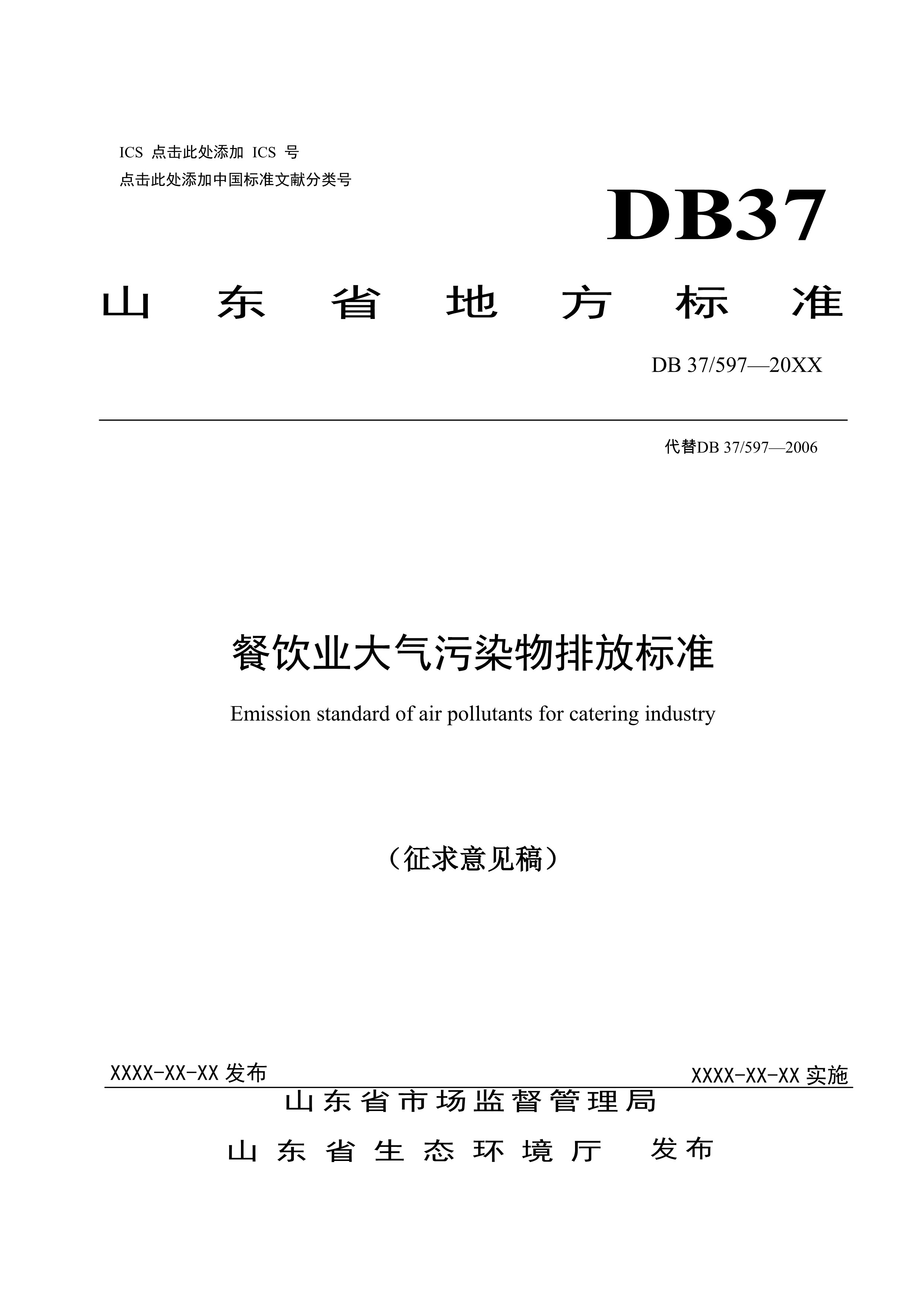 ICS 点击此处添加 ICS 号
点击此处添加中国标准文献分类号

DB37

山东省地方标准

DB 37/597—20XX

代替DB 37/597—2006

餐饮业大气污染物排放标准

Emission standard of air pollutants for catering industry

（征求意见稿）

XXXX-XX-XX 发布

XXXX-XX-XX 实施

山东省市场监督管理局
山东省生态环境厅 发布